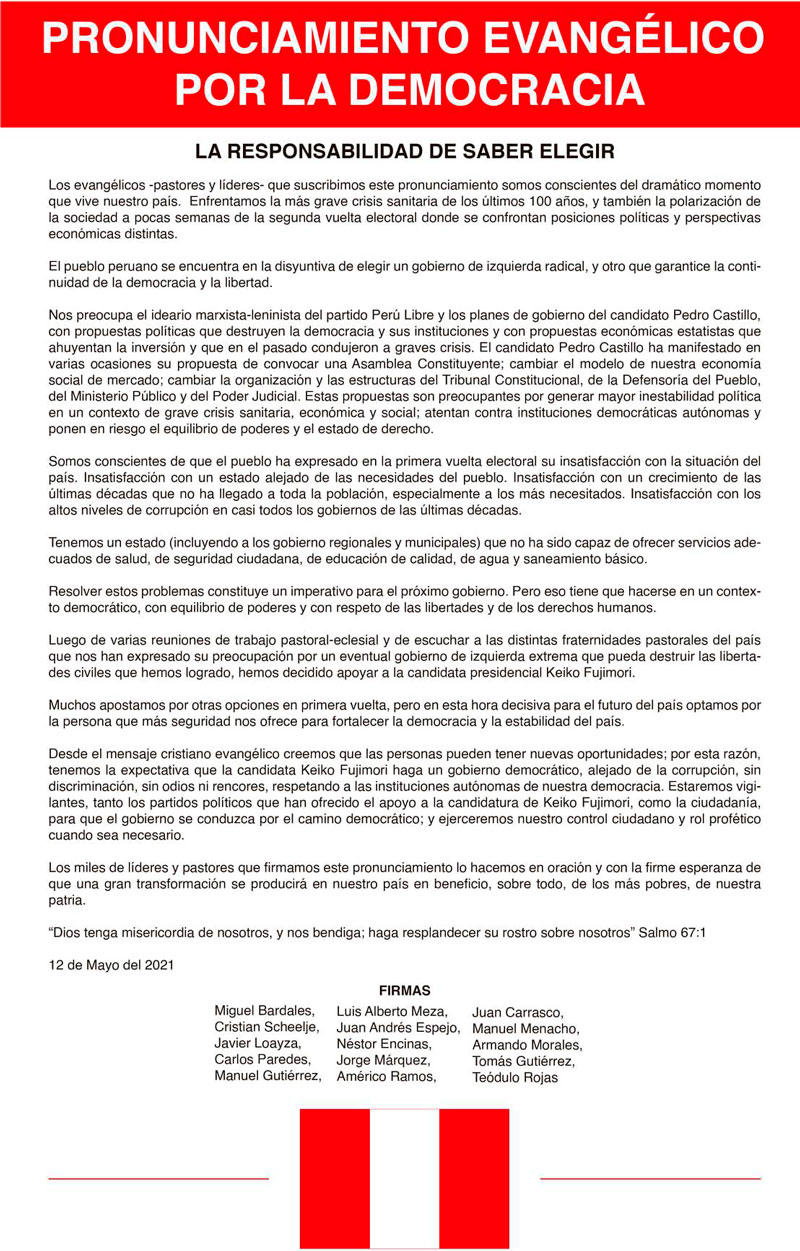 PRONUNCIAMIENTO EVANGÉLICO POR LA DEMOCRACIA

LA RESPONSABILIDAD DE SABER ELEGIR

Los evangélicos -pastores y líderes- que suscribimos este pronunciamiento somos conscientes del dramático momento que vive nuestro país. Enfrentamos la más grave crisis sanitaria de los últimos 100 años, y también la polarización de la sociedad a pocas semanas de la segunda vuelta electoral donde se confrontan posiciones políticas y perspectivas económicas distintas.

El pueblo peruano se encuentra en la disyuntiva de elegir un gobierno de izquierda radical, y otro que garantice la continuidad de la democracia y la libertad.

Nos preocupa el ideario marxista-leninista del partido Perú Libre y los planes de gobierno del candidato Pedro Castillo, con propuestas políticas que destruyen la democracia y sus instituciones y con propuestas económicas estatistas que ahuyentan la inversión y que en el pasado condujeron a graves crisis. El candidato Pedro Castillo ha manifestado en varias ocasiones su propuesta de convocar una Asamblea Constituyente; cambiar el modelo de nuestra economía social de mercado; cambiar la organización y las estructuras del Tribunal Constitucional, de la Defensoría del Pueblo, del Ministerio Público y del Poder Judicial. Estas propuestas son preocupantes por generar mayor inestabilidad política en un contexto de grave crisis sanitaria, económica y social; atentan contra instituciones democráticas autónomas y ponen en riesgo el equilibrio de poderes y el estado de derecho.

Somos conscientes de que el pueblo ha expresado en la primera vuelta electoral su insatisfacción con la situación del país. Insatisfacción con un estado alejado de las necesidades del pueblo. Insatisfacción con un crecimiento de las últimas décadas que no ha llegado a toda la población, especialmente a los más necesitados. Insatisfacción con los altos niveles de corrupción en casi todos los gobiernos de las últimas décadas.

Tenemos un estado (incluyendo a los gobierno regionales y municipales) que no ha sido capaz de ofrecer servicios adecuados de salud, de seguridad ciudadana, de educación de calidad, de agua y saneamiento básico.

Resolver estos problemas constituye un imperativo para el próximo gobierno. Pero eso tiene que hacerse en un contexto democrático, con equilibrio de poderes y con respeto de las libertades y de los derechos humanos.

Luego de varias reuniones de trabajo pastoral-eclesial y de escuchar a las distintas fraternidades pastorales del país que nos han expresado su preocupación por un eventual gobierno de izquierda extrema que pueda destruir las libertades civiles que hemos logrado, hemos decidido apoyar a la candidata presidencial Keiko Fujimori.

Muchos apostamos por otras opciones en primera vuelta, pero en esta hora decisiva para el futuro del país optamos por la persona que más seguridad nos ofrece para fortalecer la democracia y la estabilidad del país.

Desde el mensaje cristiano evangélico creemos que las personas pueden tener nuevas oportunidades; por esta razón, tenemos la expectativa que la candidata Keiko Fujimori haga un gobierno democrático, alejado de la corrupción, sin discriminación, sin odios ni rencores, respetando a las instituciones autónomas de nuestra democracia. Estaremos vigilantes, tanto los partidos políticos que han ofrecido el apoyo a la candidatura de Keiko Fujimori, como la ciudadanía, para que el gobierno se conduzca por el camino democrático; y ejerceremos nuestro control ciudadano y rol profético cuando sea necesario.

Los miles de líderes y pastores que firmamos este pronunciamiento lo hacemos en oración y con la firme esperanza de que una gran transformación se producirá en nuestro país en beneficio, sobre todo, de los más pobres, de nuestra patria.

“Dios tenga misericordia de nosotros, y nos bendiga; haga resplandecer su rostro sobre nosotros” Salmo 67:1

12 de Mayo del 2021

FIRMAS

Miguel Bardales,
Cristian Scheelje,
Javier Loayza,
Carlos Paredes,
Manuel Gutiérrez,

Luis Alberto Meza,
Juan Andrés Espejo,
Néstor Encinas,
Jorge Márquez,
Américo Ramos,

Juan Carrasco,
Manuel Menacho,
Armando Morales,
Tomás Gutiérrez,
Teódulo Rojas